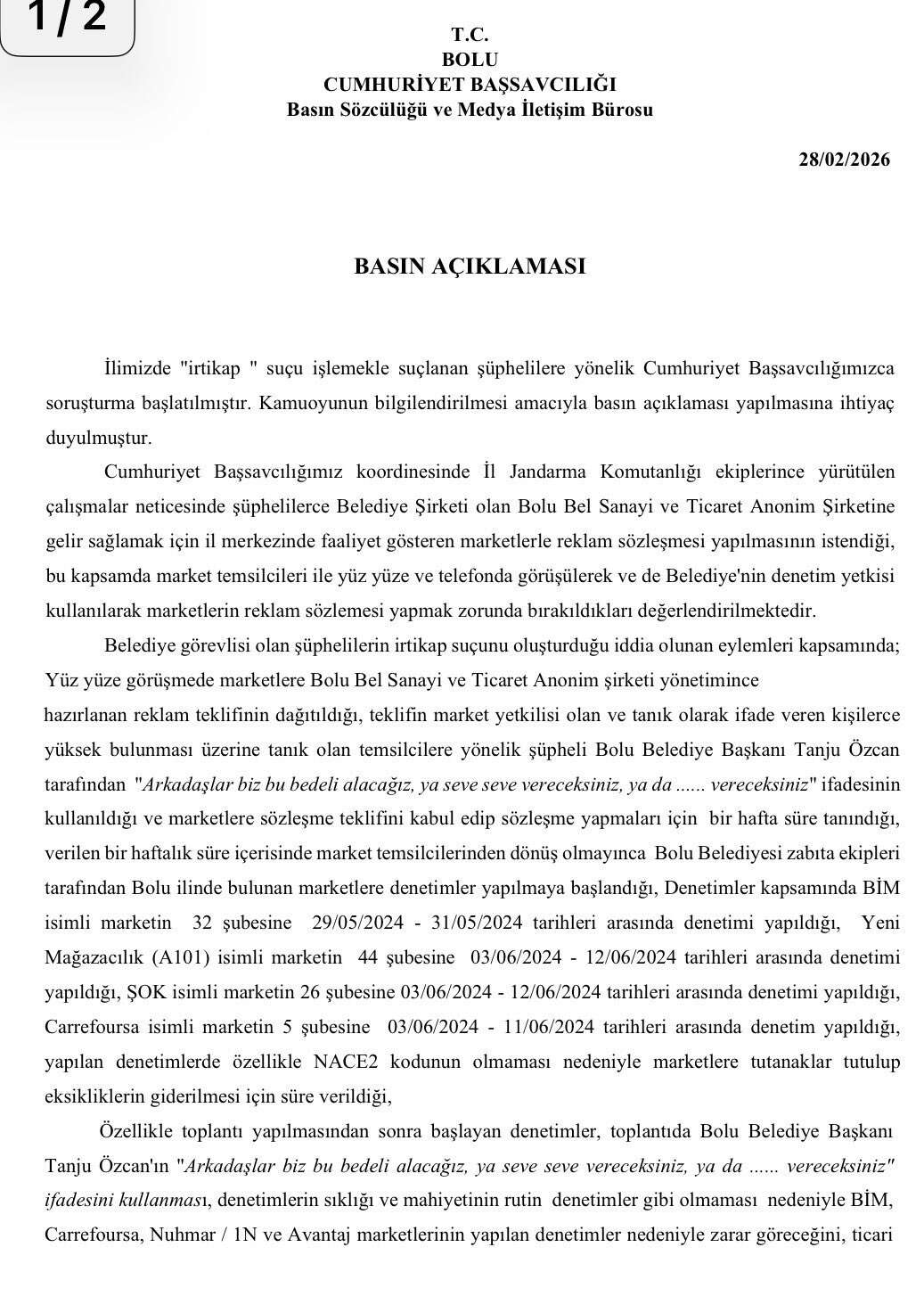 1 / 2

T.C.
BOLU
CUMHURİYET BAŞSAVCILIĞI
Basın Sözcülüğü ve Medya İletişim Bürosu

28/02/2026

BASIN AÇIKLAMASI

İlimizde "irtikap " suçu işlemekle suçlanan şüphelilere yönelik Cumhuriyet Başsavcılığımızca soruşturma başlatılmıştır. Kamuoyunun bilgilendirilmesi amacıyla basın açıklaması yapılmasına ihtiyaç duyulmuştur.

Cumhuriyet Başsavcılığımız koordinesinde İl Jandarma Komutanlığı ekiplerince yürütülen çalışmalar neticesinde şüphelilerce Belediye Şirketi olan Bolu Bel Sanayi ve Ticaret Anonim Şirketine gelir sağlamak için il merkezinde faaliyet gösteren marketlerle reklam sözleşmesi yapılmasının istendiği, bu kapsamda market temsilcileri ile yüz yüze ve telefonda görüşülerek ve de Belediye'nin denetim yetkisi kullanılarak marketlerin reklam sözlemesi yapmak zorunda bırakıldıkları değerlendirilmektedir.

Belediye görevlisi olan şüphelilerin irtikap suçunu oluşturduğu iddia olunan eylemleri kapsamında; Yüz yüze görüşmede marketlere Bolu Bel Sanayi ve Ticaret Anonim şirketi yönetimince hazırlanan reklam teklifinin dağıtıldığı, teklifin market yetkilisi olan ve tanık olarak ifade veren kişilerce yüksek bulunması üzerine tanık olan temsilcilere yönelik şüpheli Bolu Belediye Başkanı Tanju Özcan tarafından "Arkadaşlar biz bu bedeli alacağız, ya seve seve vereceksiniz, ya da ...... vereceksiniz" ifadesinin kullanıldığı ve marketlere sözleşme teklifini kabul edip sözleşme yapmaları için bir hafta süre tanındığı, verilen bir haftalık süre içerisinde market temsilcilerinden dönüş olmayınca Bolu Belediyesi zabıta ekipleri tarafından Bolu ilinde bulunan marketlere denetimler yapılmaya başlandığı, Denetimler kapsamında BİM isimli marketin 32 şubesine 29/05/2024 - 31/05/2024 tarihleri arasında denetimi yapıldığı, Yeni Mağazacılık (A101) isimli marketin 44 şubesine 03/06/2024 - 12/06/2024 tarihleri arasında denetimi yapıldığı, ŞOK isimli marketin 26 şubesine 03/06/2024 - 12/06/2024 tarihleri arasında denetimi yapıldığı, Carrefoursa isimli marketin 5 şubesine 03/06/2024 - 11/06/2024 tarihleri arasında denetim yapıldığı, yapılan denetimlerde özellikle NACE2 kodunun olmaması nedeniyle marketlere tutanaklar tutulup eksikliklerin giderilmesi için süre verildiği,

Özellikle toplantı yapılmasından sonra başlayan denetimler, toplantıda Bolu Belediye Başkanı Tanju Özcan'ın "Arkadaşlar biz bu bedeli alacağız, ya seve seve vereceksiniz, ya da ...... vereceksiniz" ifadesini kullanması, denetimlerin sıklığı ve mahiyetinin rutin denetimler gibi olmaması nedeniyle BİM, Carrefoursa, Nuhmar / 1N ve Avantaj marketlerinin yapılan denetimler nedeniyle zarar göreceğini, ticari